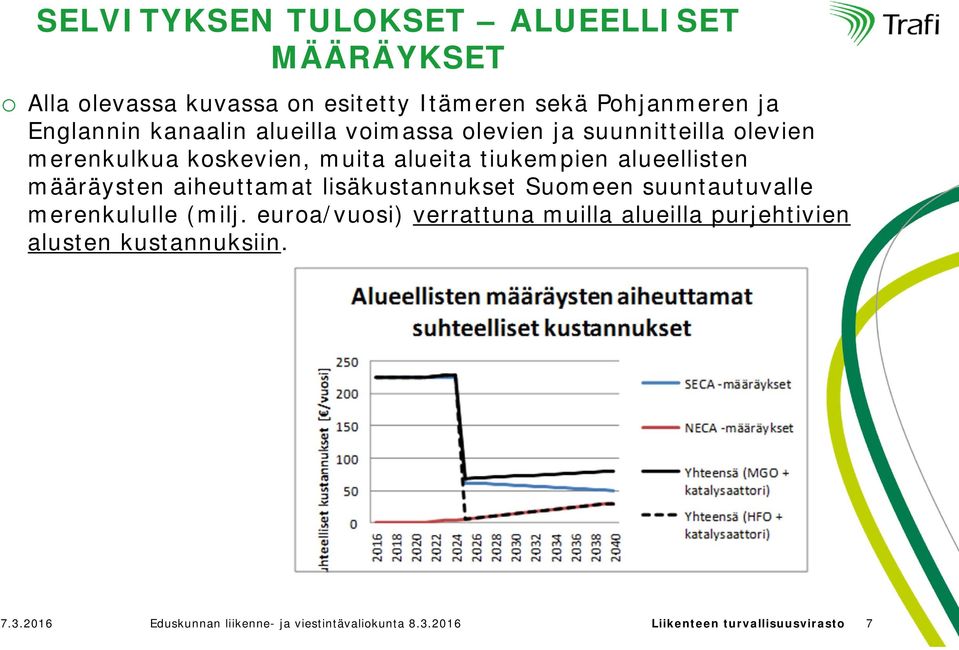 SELVITYKSEN TULOKSET – ALUEELLISET MÄÄRÄYKSET

Trafi

o Alla olevassa kuvassa on esitetty Itämeren sekä Pohjanmeren ja Englannin kanaalin alueilla voimassa olevien ja suunnitteilla olevien merenkulkua koskevien, muita alueita tiukempien alueellisten määräysten aiheuttamat lisäkustannukset Suomeen suuntautuvalle merenkululle (milj. euroa/vuosi) verrattuna muilla alueilla purjehtivien alusten kustannuksiin.

Alueellisten määräysten aiheuttamat suhteelliset kustannukset

uhteelliset kustannukset [€/vuosi]

250
200
150
100
50
0

2016 2018 2020 2022 2024 2026 2028 2030 2032 2034 2036 2038 2040

SECA -määräykset
NECA -määräykset
Yhteensä (MGO + katalysaattori)
Yhteensä (HFO + katalysaattori)

7.3.2016 Eduskunnan liikenne- ja viestintävaliokunta 8.3.2016 Liikenteen turvallisuusvirasto 7